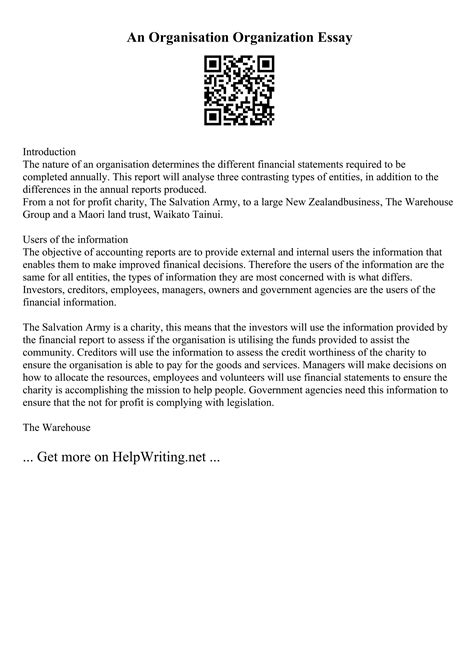 An Organisation Organization Essay

Introduction
The nature of an organisation determines the different financial statements required to be completed annually. This report will analyse three contrasting types of entities, in addition to the differences in the annual reports produced.
From a not for profit charity, The Salvation Army, to a large New Zealandbusiness, The Warehouse Group and a Maori land trust, Waikato Tainui.

Users of the information
The objective of accounting reports are to provide external and internal users the information that enables them to make improved finanical decisions. Therefore the users of the information are the same for all entities, the types of information they are most concerned with is what differs. Investors, creditors, employees, managers, owners and government agencies are the users of the financial information.

The Salvation Army is a charity, this means that the investors will use the information provided by the financial report to assess if the organisation is utilising the funds provided to assist the community. Creditors will use the information to assess the credit worthiness of the charity to ensure the organisation is able to pay for the goods and services. Managers will make decisions on how to allocate the resources, employees and volunteers will use financial statements to ensure the charity is accomplishing the mission to help people. Government agencies need this information to ensure that the not for profit is complying with legislation.

The Warehouse

... Get more on HelpWriting.net ...